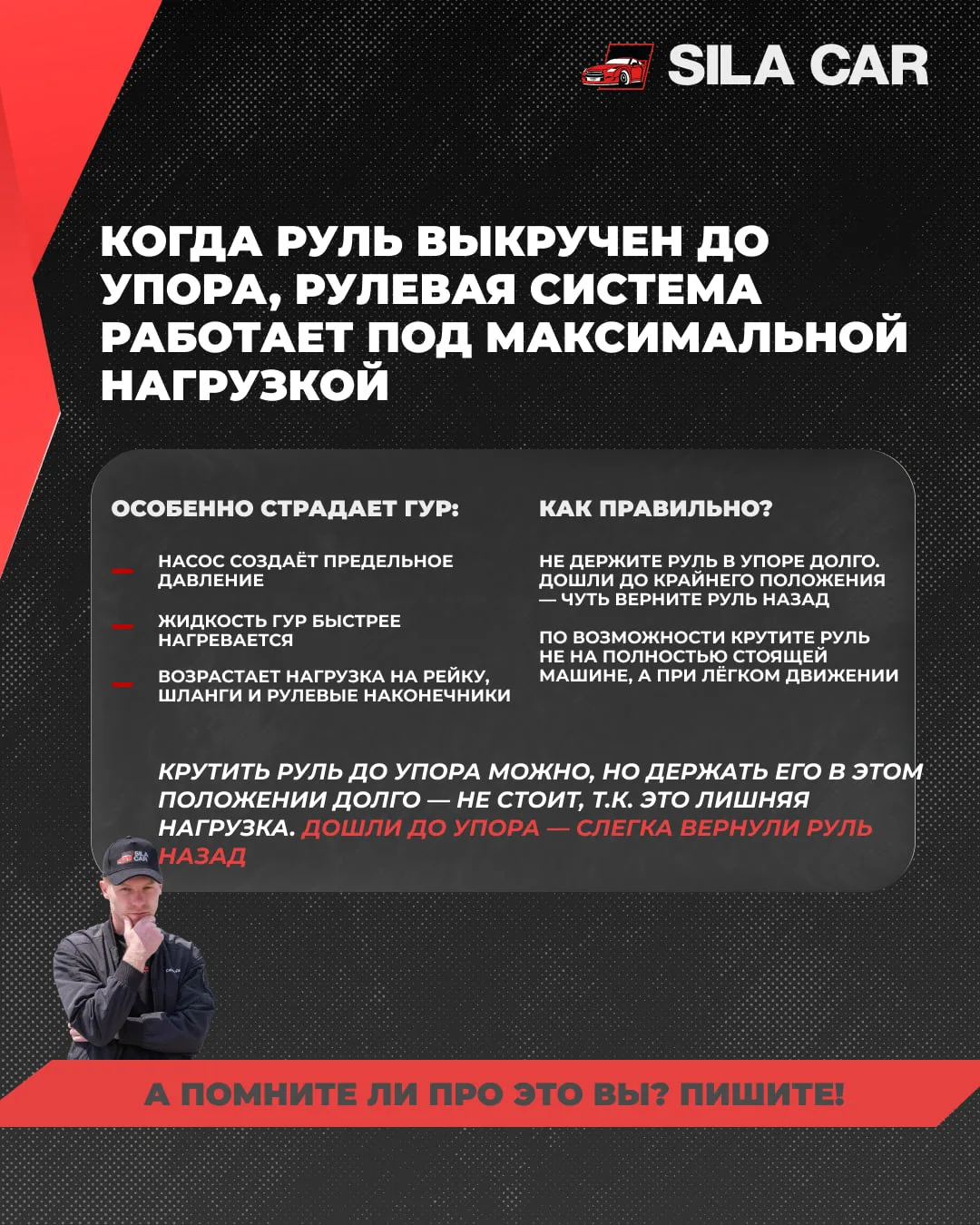 SILA CAR

КОГДА РУЛЬ ВЫКРУЧЕН ДО УПОРА, РУЛЕВАЯ СИСТЕМА РАБОТАЕТ ПОД МАКСИМАЛЬНОЙ НАГРУЗКОЙ

ОСОБЕННО СТРАДАЕТ ГУР:

НАСОС СОЗДАЁТ ПРЕДЕЛЬНОЕ ДАВЛЕНИЕ

ЖИДКОСТЬ ГУР БЫСТРЕЕ НАГРЕВАЕТСЯ

ВОЗРАСТАЕТ НАГРУЗКА НА РЕЙКУ, ШЛАНГИ И РУЛЕВЫЕ НАКОНЕЧНИКИ

КАК ПРАВИЛЬНО?

НЕ ДЕРЖИТЕ РУЛЬ В УПОРЕ ДОЛГО. ДОШЛИ ДО КРАЙНЕГО ПОЛОЖЕНИЯ — ЧУТЬ ВЕРНИТЕ РУЛЬ НАЗАД

ПО ВОЗМОЖНОСТИ КРУТИТЕ РУЛЬ НЕ НА ПОЛНОСТЬЮ СТОЯЩЕЙ МАШИНЕ, А ПРИ ЛЁГКОМ ДВИЖЕНИИ

КРУТИТЬ РУЛЬ ДО УПОРА МОЖНО, НО ДЕРЖАТЬ ЕГО В ЭТОМ ПОЛОЖЕНИИ ДОЛГО — НЕ СТОИТ, Т.К. ЭТО ЛИШНЯЯ НАГРУЗКА. ДОШЛИ ДО УПОРА — СЛЕГКА ВЕРНУЛИ РУЛЬ НАЗАД

SILA CAR

А ПОМНИТЕ ЛИ ПРО ЭТО ВЫ? ПИШИТЕ!